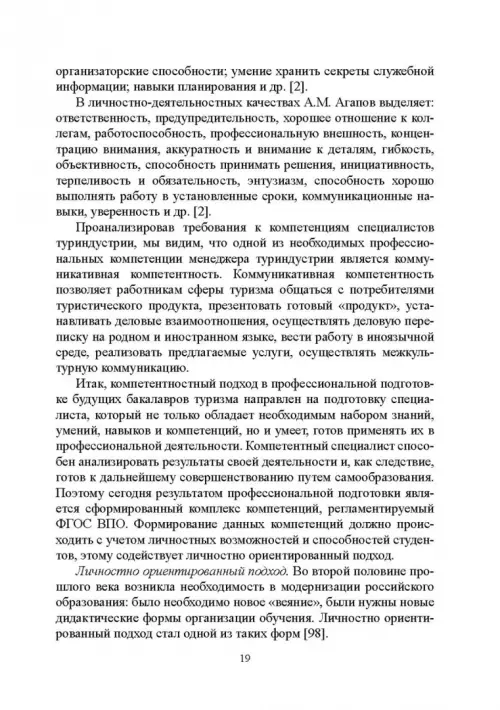 организаторские способности; умение хранить секреты служебной информации; навыки планирования и др. [2].

В личностно-деятельностных качествах А.М. Агапов выделяет: ответственность, предупредительность, хорошее отношение к коллегам, работоспособность, профессиональную внешность, концентрацию внимания, аккуратность и внимание к деталям, гибкость, объективность, способность принимать решения, инициативность, терпеливость и обязательность, энтузиазм, способность хорошо выполнять работу в установленные сроки, коммуникационные навыки, уверенность и др. [2].

Проанализировав требования к компетенциям специалистов туриндустрии, мы видим, что одной из необходимых профессиональных компетенции менеджера туриндустрии является коммуникативная компетентность. Коммуникативная компетентность позволяет работникам сферы туризма общаться с потребителями туристического продукта, презентовать готовый «продукт», устанавливать деловые взаимоотношения, осуществлять деловую переписку на родном и иностранном языке, вести работу в иноязычной среде, реализовать предлагаемые услуги, осуществлять межкультурную коммуникацию.

Итак, компетентностный подход в профессиональной подготовке будущих бакалавров туризма направлен на подготовку специалиста, который не только обладает необходимым набором знаний, умений, навыков и компетенций, но и умеет, готов применять их в профессиональной деятельности. Компетентный специалист способен анализировать результаты своей деятельности и, как следствие, готов к дальнейшему совершенствованию путем самообразования. Поэтому сегодня результатом профессиональной подготовки является сформированный комплекс компетенций, регламентируемый ФГОС ВПО. Формирование данных компетенций должно происходить с учетом личностных возможностей и способностей студентов, этому содействует личностно ориентированный подход.

Личностно ориентированный подход. Во второй половине прошлого века возникла необходимость в модернизации российского образования: было необходимо новое «веяние», были нужны новые дидактические формы организации обучения. Личностно ориентированный подход стал одной из таких форм [98].

19